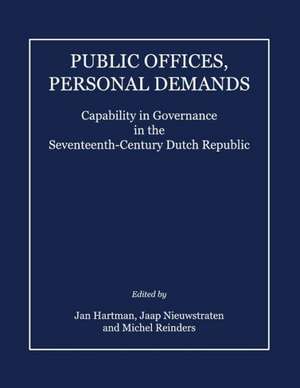 PUBLIC OFFICES, PERSONAL DEMANDS

Capability in Governance in the Seventeenth-Century Dutch Republic

Edited by

Jan Hartman, Jaap Nieuwstraten and Michel Reinders